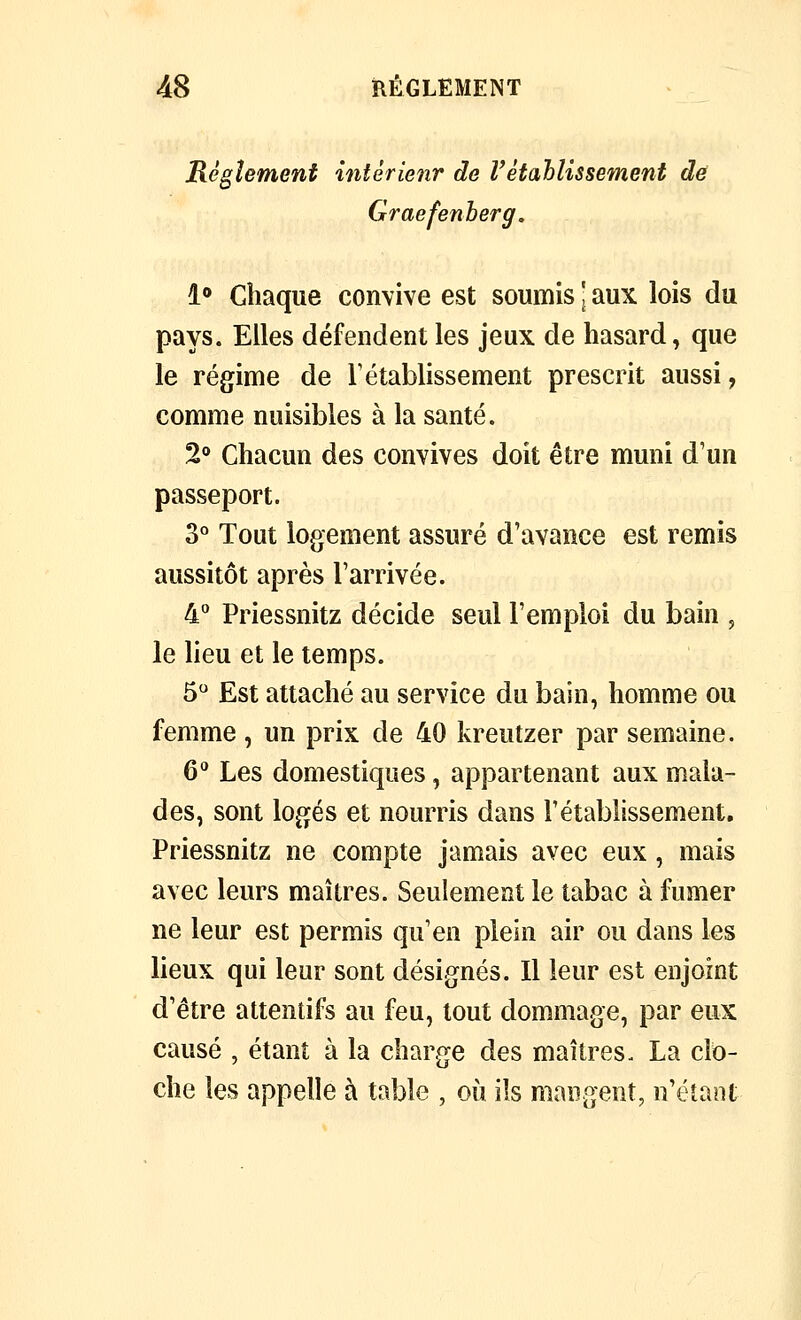 48 RÉGLEMENT

Règlement intérienr de l'établissement de Graefenberg.

1° Chaque convive est soumis aux lois du pays. Elles défendent les jeux de hasard, que le régime de l'établissement prescrit aussi, comme nuisibles à la santé.

2° Chacun des convives doit être muni d'un passeport.

3° Tout logement assuré d'avance est remis aussitôt après l'arrivée.

4° Priessnitz décide seul l'emploi du bain, le lieu et le temps.

5° Est attaché au service du bain, homme ou femme, un prix de 40 kreutzer par semaine.

6° Les domestiques, appartenant aux malades, sont logés et nourris dans l'établissement. Priessnitz ne compte jamais avec eux, mais avec leurs maîtres. Seulement le tabac à fumer ne leur est permis qu'en plein air ou dans les lieux qui leur sont désignés. Il leur est enjoint d'être attentifs au feu, tout dommage, par eux causé, étant à la charge des maîtres. La cloche les appelle à table, où ils mangent, n'étant